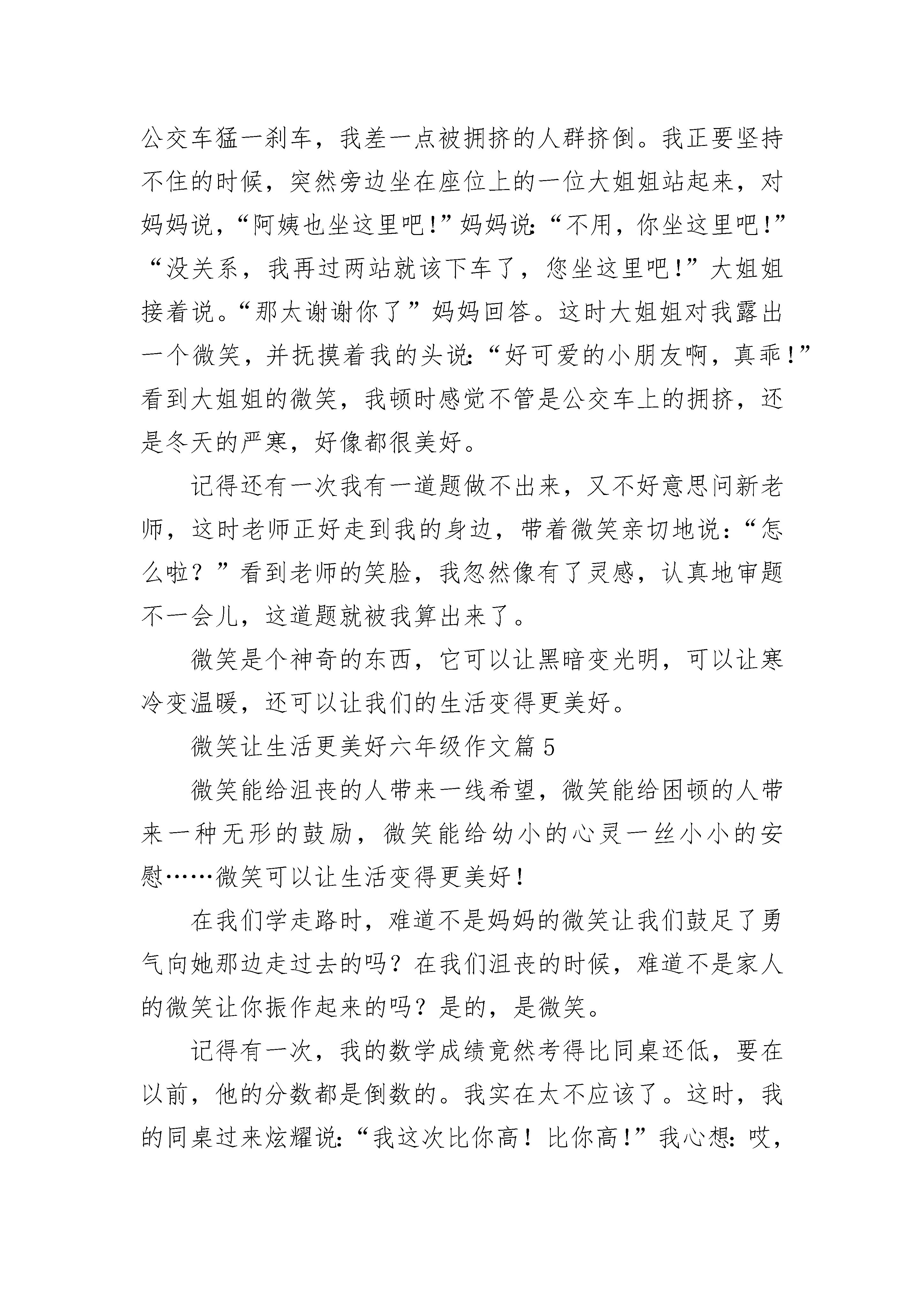 公交车猛一刹车，我差一点被拥挤的人群挤倒。我正要坚持不住的时候，突然旁边坐在座位上的一位大姐姐站起来，对妈妈说，“阿姨也坐这里吧!”妈妈说:“不用，你坐这里吧!”“没关系，我再过两站就该下车了，您坐这里吧!”大姐姐接着说。“那太谢谢你了”妈妈回答。这时大姐姐对我露出一个微笑，并抚摸着我的头说:“好可爱的小朋友啊，真乖!”看到大姐姐的微笑，我顿时感觉不管是公交车上的拥挤，还是冬天的严寒，好像都很美好。

记得还有一次我有一道题做不出来，又不好意思问新老师，这时老师正好走到我的身边，带着微笑亲切地说:“怎么啦？”看到老师的笑脸，我忽然像有了灵感，认真地审题不一会儿，这道题就被我算出来了。

微笑是个神奇的东西，它可以让黑暗变光明，可以让寒冷变温暖，还可以让我们的生活变得更美好。

微笑让生活更美好六年级作文篇5

微笑能给沮丧的人带来一线希望，微笑能给困顿的人带来一种无形的鼓励，微笑能给幼小的心灵一丝小小的安慰……微笑可以让生活变得更美好!

在我们学走路时，难道不是妈妈的微笑让我们鼓足了勇气向她那边走过去的吗？在我们沮丧的时候，难道不是家人的微笑让你振作起来的吗？是的，是微笑。

记得有一次，我的数学成绩竟然考得比同桌还低，要在以前，他的分数都是倒数的。我实在太不应该了。这时，我的同桌过来炫耀说:“我这次比你高！比你高!”我心想:哎，